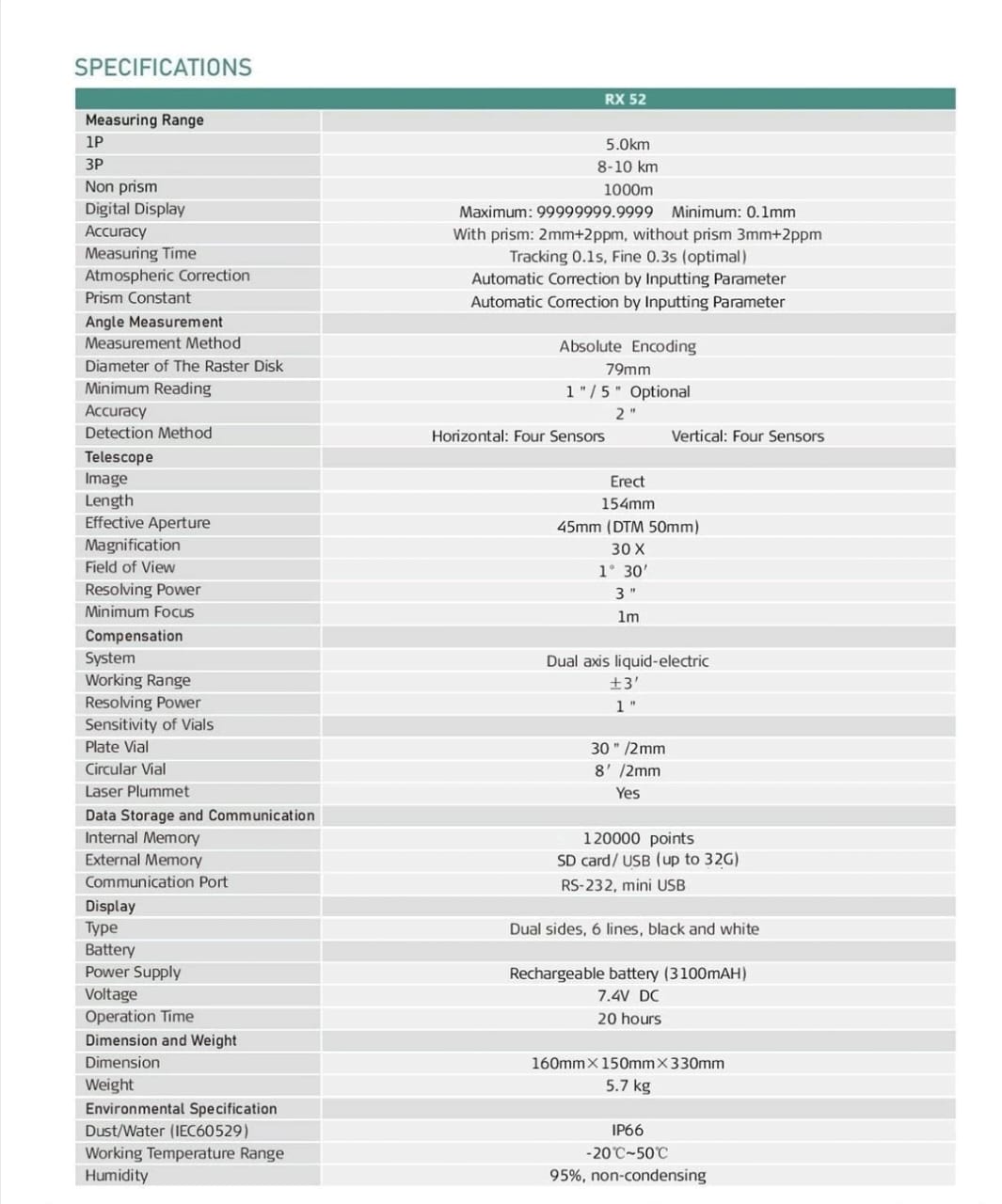 SPECIFICATIONS

| | RX 52 |
|---|---|
| Measuring Range | |
| 1P | 5.0km |
| 3P | 8-10 km |
| Non prism | 1000m |
| Digital Display | Maximum: 99999999.9999 Minimum: 0.1mm |
| Accuracy | With prism: 2mm+2ppm, without prism 3mm+2ppm |
| Measuring Time | Tracking 0.1s, Fine 0.3s (optimal) |
| Atmospheric Correction | Automatic Correction by Inputting Parameter |
| Prism Constant | Automatic Correction by Inputting Parameter |
| Angle Measurement | |
| Measurement Method | Absolute Encoding |
| Diameter of The Raster Disk | 79mm |
| Minimum Reading | 1 " / 5 " Optional |
| Accuracy | 2 " |
| Detection Method | Horizontal: Four Sensors Vertical: Four Sensors |
| Telescope | |
| Image | Erect |
| Length | 154mm |
| Effective Aperture | 45mm (DTM 50mm) |
| Magnification | 30 X |
| Field of View | 1° 30′ |
| Resolving Power | 3 " |
| Minimum Focus | 1m |
| Compensation | |
| System | Dual axis liquid-electric |
| Working Range | ±3′ |
| Resolving Power | 1 " |
| Sensitivity of Vials | |
| Plate Vial | 30 " /2mm |
| Circular Vial | 8′ /2mm |
| Laser Plummet | Yes |
| Data Storage and Communication | |
| Internal Memory | 120000 points |
| External Memory | SD card/ USB (up to 32G) |
| Communication Port | RS-232, mini USB |
| Display | |
| Type | Dual sides, 6 lines, black and white |
| Battery | |
| Power Supply | Rechargeable battery (3100mAH) |
| Voltage | 7.4V DC |
| Operation Time | 20 hours |
| Dimension and Weight | |
| Dimension | 160mm×150mm×330mm |
| Weight | 5.7 kg |
| Environmental Specification | |
| Dust/Water (IEC60529) | IP66 |
| Working Temperature Range | -20℃~50℃ |
| Humidity | 95%, non-condensing |